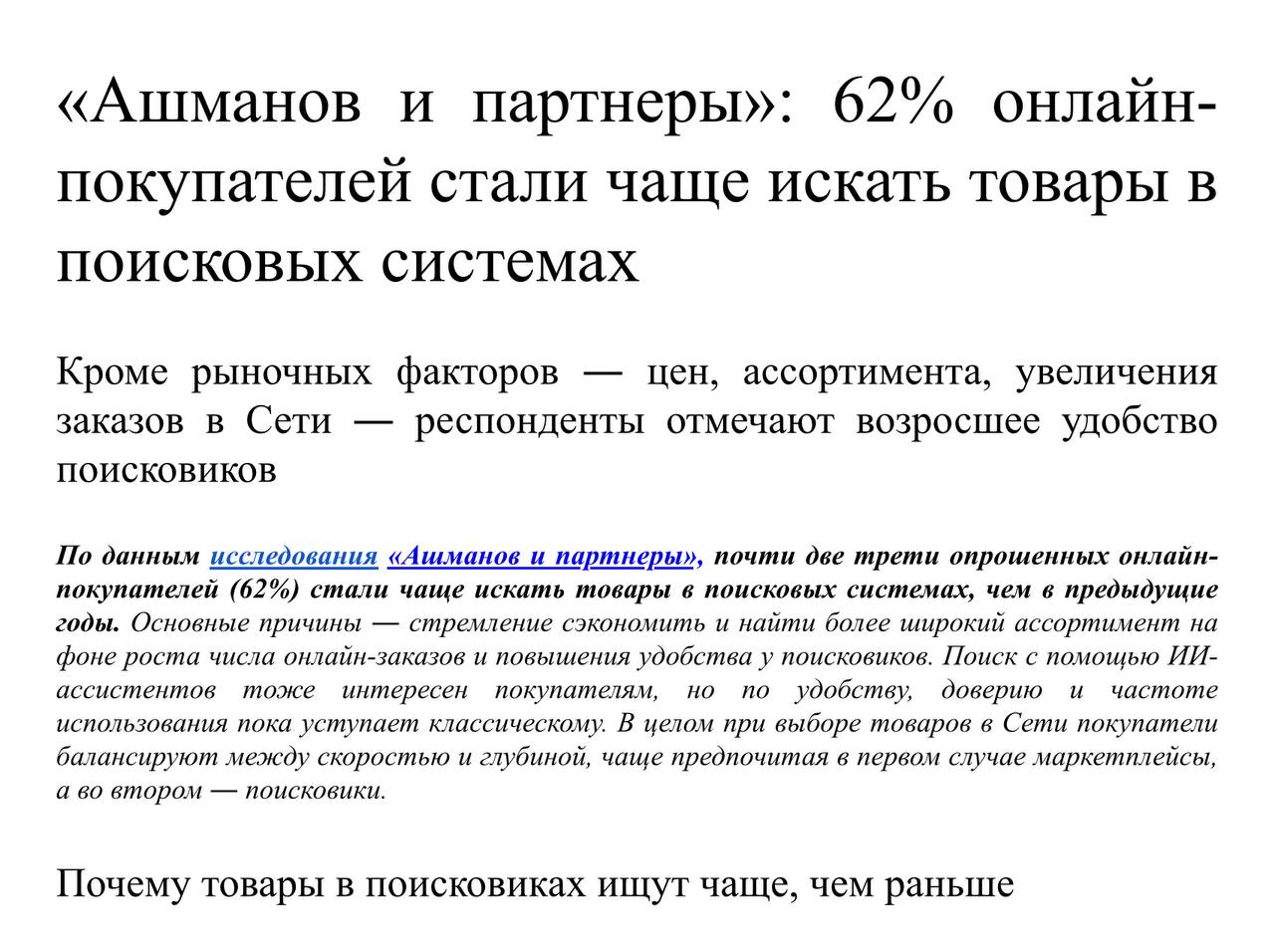 «Ашманов и партнеры»: 62% онлайн-покупателей стали чаще искать товары в поисковых системах

Кроме рыночных факторов — цен, ассортимента, увеличения заказов в Сети — респонденты отмечают возросшее удобство поисковиков

По данным исследования «Ашманов и партнеры», почти две трети опрошенных онлайн-покупателей (62%) стали чаще искать товары в поисковых системах, чем в предыдущие годы. Основные причины — стремление сэкономить и найти более широкий ассортимент на фоне роста числа онлайн-заказов и повышения удобства у поисковиков. Поиск с помощью ИИ-ассистентов тоже интересен покупателям, но по удобству, доверию и частоте использования пока уступает классическому. В целом при выборе товаров в Сети покупатели балансируют между скоростью и глубиной, чаще предпочитая в первом случае маркетплейсы, а во втором — поисковики.

Почему товары в поисковиках ищут чаще, чем раньше